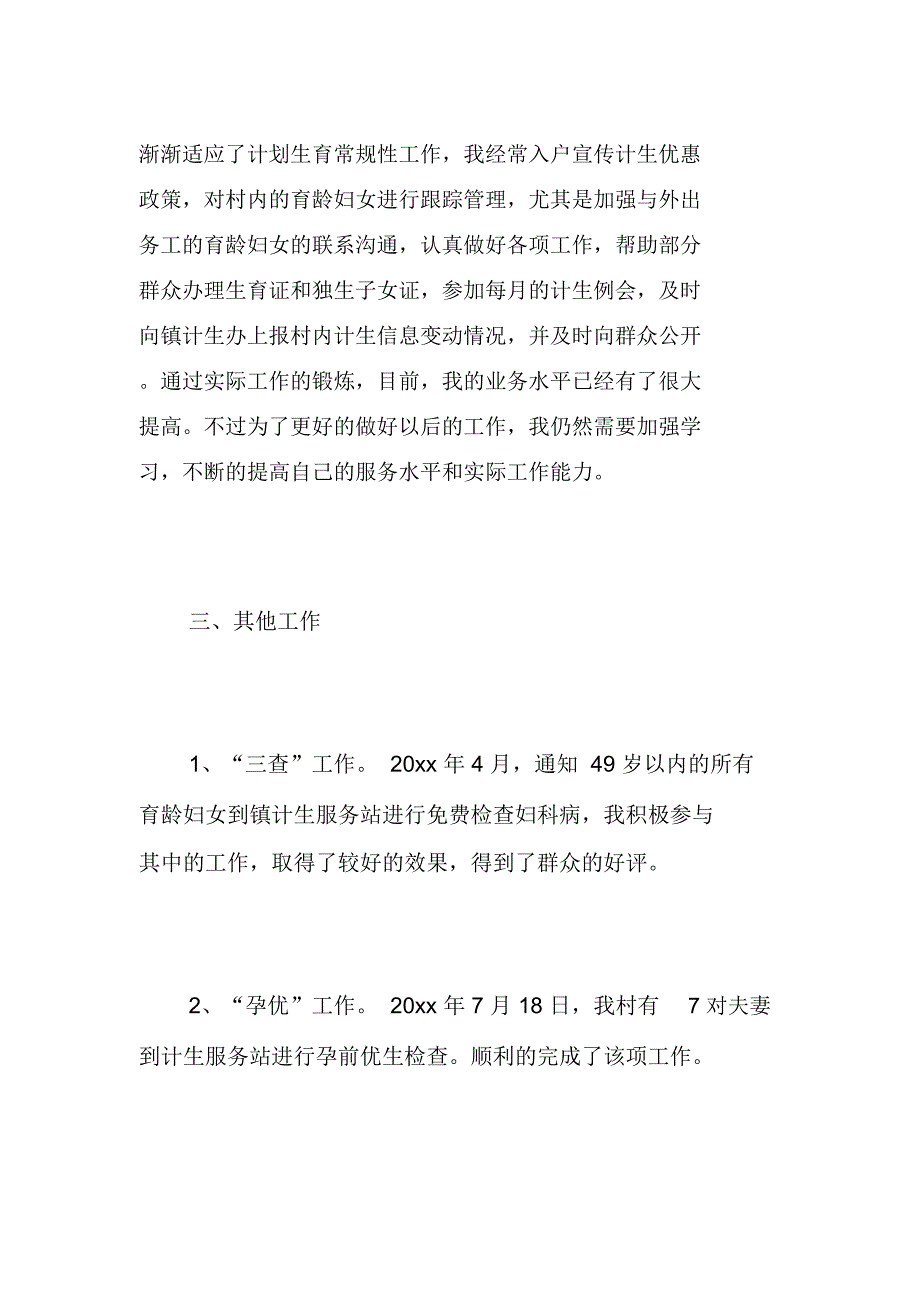 渐渐适应了计划生育常规性工作，我经常入户宣传计生优惠政策，对村内的育龄妇女进行跟踪管理，尤其是加强与外出务工的育龄妇女的联系沟通，认真做好各项工作，帮助部分群众办理生育证和独生子女证，参加每月的计生例会，及时向镇计生办上报村内计生信息变动情况，并及时向群众公开。通过实际工作的锻炼，目前，我的业务水平已经有了很大提高。不过为了更好的做好以后的工作，我仍然需要加强学习，不断的提高自己的服务水平和实际工作能力。

三、其他工作

1、“三查”工作。 20xx 年 4 月，通知 49 岁以内的所有育龄妇女到镇计生服务站进行免费检查妇科病，我积极参与其中的工作，取得了较好的效果，得到了群众的好评。

2、“孕优”工作。 20xx 年 7 月 18 日，我村有 7 对夫妻到计生服务站进行孕前优生检查。顺利的完成了该项工作。